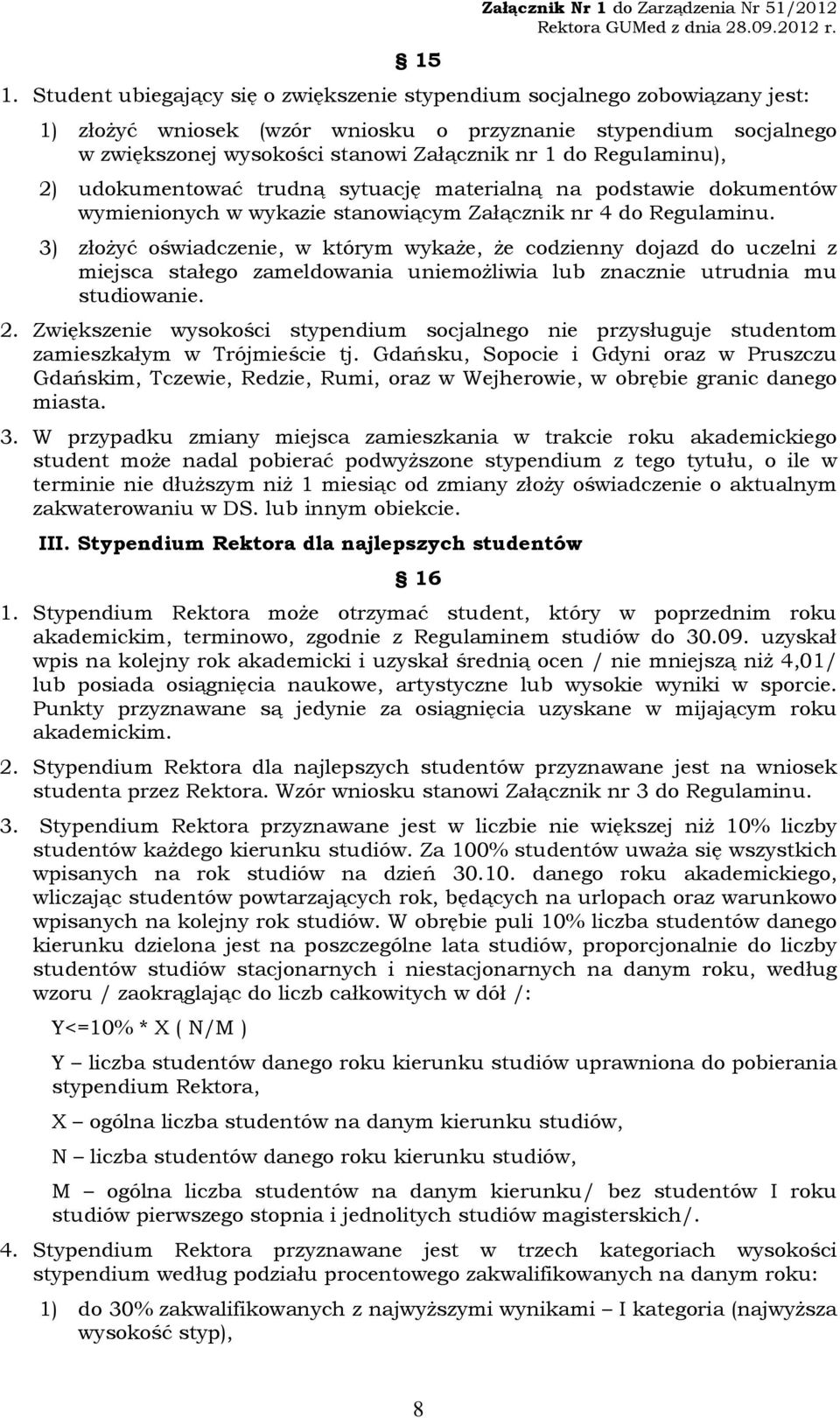 Załącznik Nr 1 do Zarządzenia Nr 51/2012 Rektora GUMed z dnia 28.09.2012 r.

15

1. Student ubiegający się o zwiększenie stypendium socjalnego zobowiązany jest:

1) złożyć wniosek (wzór wniosku o przyznanie stypendium socjalnego w zwiększonej wysokości stanowi Załącznik nr 1 do Regulaminu),

2) udokumentować trudną sytuację materialną na podstawie dokumentów wymienionych w wykazie stanowiącym Załącznik nr 4 do Regulaminu.

3) złożyć oświadczenie, w którym wykaże, że codzienny dojazd do uczelni z miejsca stałego zameldowania uniemożliwia lub znacznie utrudnia mu studiowanie.

2. Zwiększenie wysokości stypendium socjalnego nie przysługuje studentom zamieszkałym w Trójmieście tj. Gdańsku, Sopocie i Gdyni oraz w Pruszczu Gdańskim, Tczewie, Redzie, Rumi, oraz w Wejherowie, w obrębie granic danego miasta.

3. W przypadku zmiany miejsca zamieszkania w trakcie roku akademickiego student może nadal pobierać podwyższone stypendium z tego tytułu, o ile w terminie nie dłuższym niż 1 miesiąc od zmiany złoży oświadczenie o aktualnym zakwaterowaniu w DS. lub innym obiekcie.

III. Stypendium Rektora dla najlepszych studentów

16

1. Stypendium Rektora może otrzymać student, który w poprzednim roku akademickim, terminowo, zgodnie z Regulaminem studiów do 30.09. uzyskał wpis na kolejny rok akademicki i uzyskał średnią ocen / nie mniejszą niż 4,01/ lub posiada osiągnięcia naukowe, artystyczne lub wysokie wyniki w sporcie. Punkty przyznawane są jedynie za osiągnięcia uzyskane w mijającym roku akademickim.

2. Stypendium Rektora dla najlepszych studentów przyznawane jest na wniosek studenta przez Rektora. Wzór wniosku stanowi Załącznik nr 3 do Regulaminu.

3. Stypendium Rektora przyznawane jest w liczbie nie większej niż 10% liczby studentów każdego kierunku studiów. Za 100% studentów uważa się wszystkich wpisanych na rok studiów na dzień 30.10. danego roku akademickiego, wliczając studentów powtarzających rok, będących na urlopach oraz warunkowo wpisanych na kolejny rok studiów. W obrębie puli 10% liczba studentów danego kierunku dzielona jest na poszczególne lata studiów, proporcjonalnie do liczby studentów studiów stacjonarnych i niestacjonarnych na danym roku, według wzoru / zaokrąglając do liczb całkowitych w dół /:

Y<=10% * X ( N/M )

Y – liczba studentów danego roku kierunku studiów uprawniona do pobierania stypendium Rektora,

X – ogólna liczba studentów na danym kierunku studiów,

N – liczba studentów danego roku kierunku studiów,

M – ogólna liczba studentów na danym kierunku/ bez studentów I roku studiów pierwszego stopnia i jednolitych studiów magisterskich/.

4. Stypendium Rektora przyznawane jest w trzech kategoriach wysokości stypendium według podziału procentowego zakwalifikowanych na danym roku:

1) do 30% zakwalifikowanych z najwyższymi wynikami – I kategoria (najwyższa wysokość styp),

8